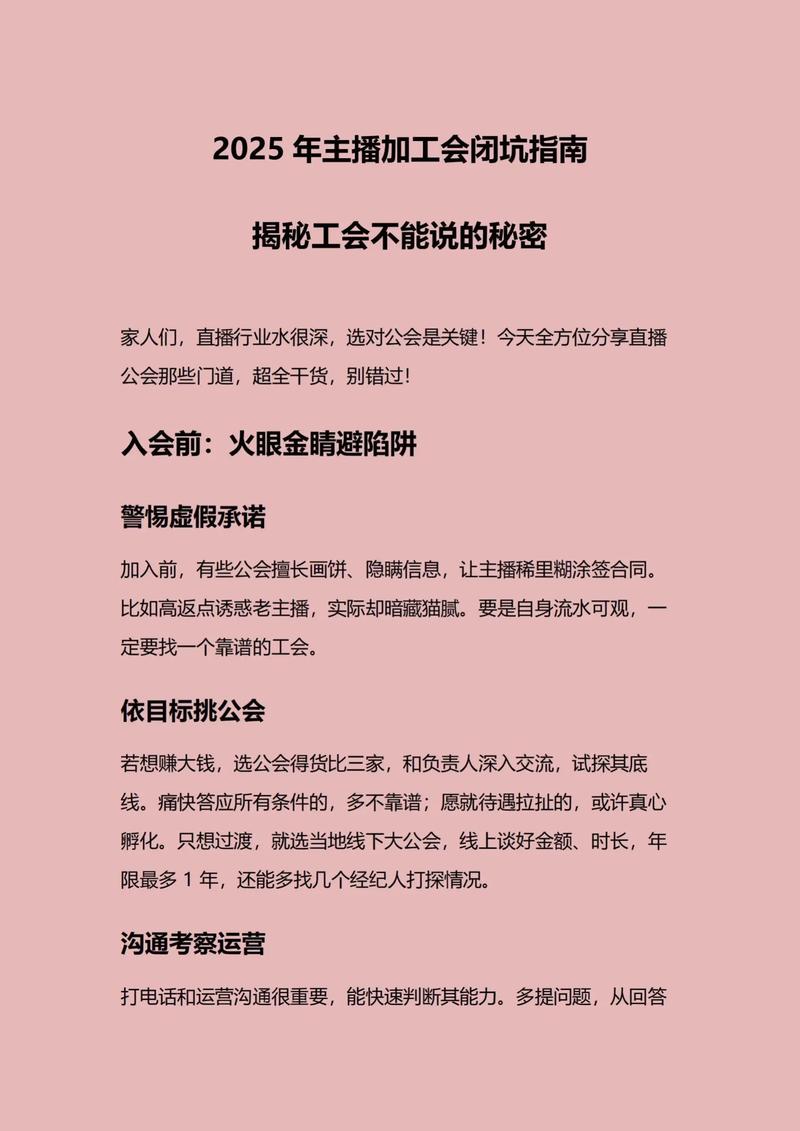 2025年主播加工会闭坑指南

揭秘工会不能说的秘密

家人们，直播行业水很深，选对公会是关键！今天全方位分享直播公会那些门道，超全干货，别错过！

入会前：火眼金睛避陷阱

警惕虚假承诺

加入前，有些公会擅长画饼、隐瞒信息，让主播稀里糊涂签合同。比如高返点诱惑老主播，实际却暗藏猫腻。要是自身流水可观，一定要找一个靠谱的工会。

依目标挑公会

若想赚大钱，选公会得货比三家，和负责人深入交流，试探其底线。痛快答应所有条件的，多不靠谱；愿就待遇拉扯的，或许真心孵化。只想过渡，就选当地线下大公会，线上谈好金额、时长，年限最多1年，还能多找几个经纪人打探情况。

沟通考察运营

打电话和运营沟通很重要，能快速判断其能力。多提问题，从回答